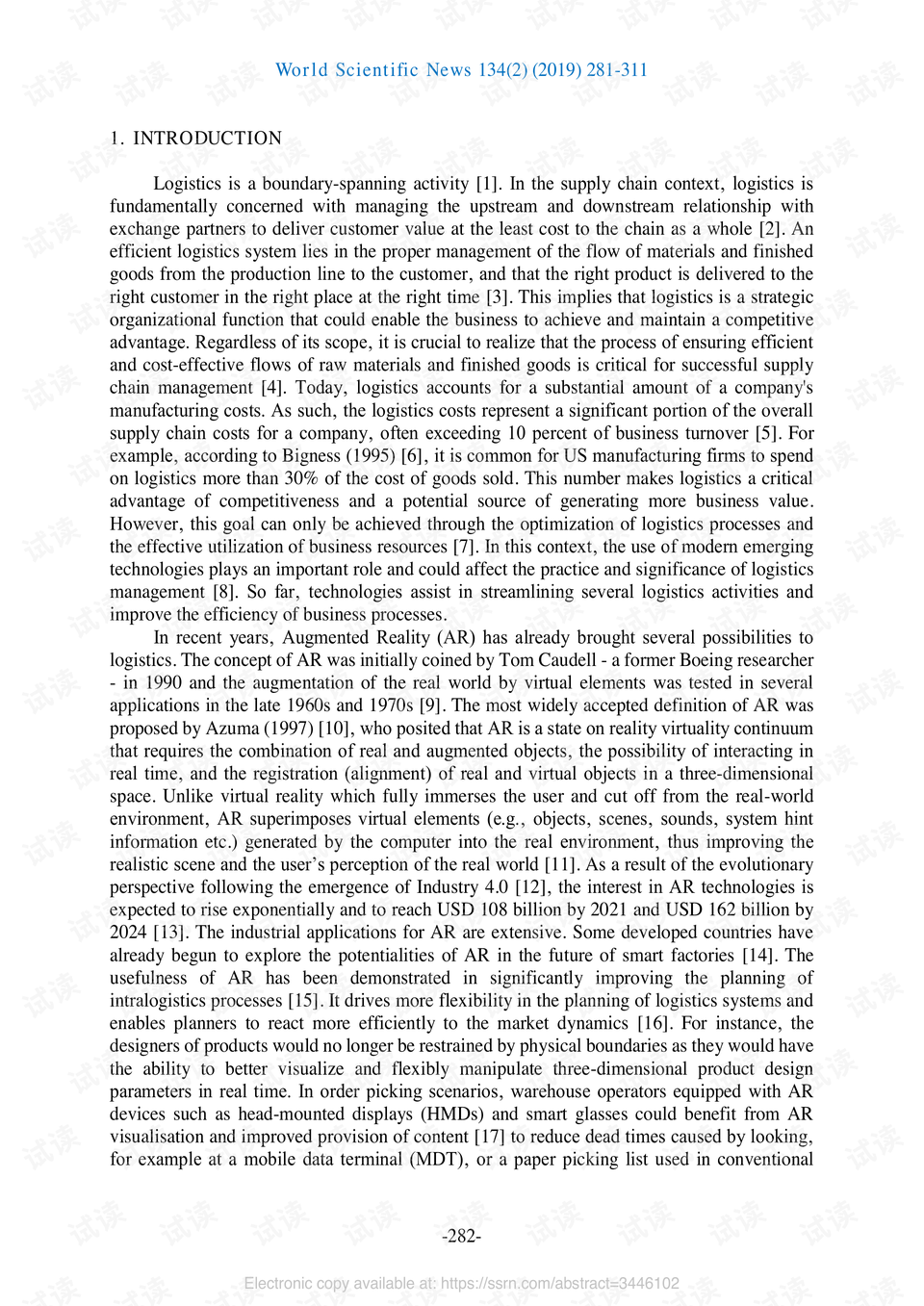 World Scientific News 134(2) (2019) 281-311

1. INTRODUCTION

Logistics is a boundary-spanning activity [1]. In the supply chain context, logistics is fundamentally concerned with managing the upstream and downstream relationship with exchange partners to deliver customer value at the least cost to the chain as a whole [2]. An efficient logistics system lies in the proper management of the flow of materials and finished goods from the production line to the customer, and that the right product is delivered to the right customer in the right place at the right time [3]. This implies that logistics is a strategic organizational function that could enable the business to achieve and maintain a competitive advantage. Regardless of its scope, it is crucial to realize that the process of ensuring efficient and cost-effective flows of raw materials and finished goods is critical for successful supply chain management [4]. Today, logistics accounts for a substantial amount of a company's manufacturing costs. As such, the logistics costs represent a significant portion of the overall supply chain costs for a company, often exceeding 10 percent of business turnover [5]. For example, according to Bigness (1995) [6], it is common for US manufacturing firms to spend on logistics more than 30% of the cost of goods sold. This number makes logistics a critical advantage of competitiveness and a potential source of generating more business value. However, this goal can only be achieved through the optimization of logistics processes and the effective utilization of business resources [7]. In this context, the use of modern emerging technologies plays an important role and could affect the practice and significance of logistics management [8]. So far, technologies assist in streamlining several logistics activities and improve the efficiency of business processes.

In recent years, Augmented Reality (AR) has already brought several possibilities to logistics. The concept of AR was initially coined by Tom Caudell - a former Boeing researcher - in 1990 and the augmentation of the real world by virtual elements was tested in several applications in the late 1960s and 1970s [9]. The most widely accepted definition of AR was proposed by Azuma (1997) [10], who posited that AR is a state on reality virtuality continuum that requires the combination of real and augmented objects, the possibility of interacting in real time, and the registration (alignment) of real and virtual objects in a three-dimensional space. Unlike virtual reality which fully immerses the user and cut off from the real-world environment, AR superimposes virtual elements (e.g., objects, scenes, sounds, system hint information etc.) generated by the computer into the real environment, thus improving the realistic scene and the user's perception of the real world [11]. As a result of the evolutionary perspective following the emergence of Industry 4.0 [12], the interest in AR technologies is expected to rise exponentially and to reach USD 108 billion by 2021 and USD 162 billion by 2024 [13]. The industrial applications for AR are extensive. Some developed countries have already begun to explore the potentialities of AR in the future of smart factories [14]. The usefulness of AR has been demonstrated in significantly improving the planning of intralogistics processes [15]. It drives more flexibility in the planning of logistics systems and enables planners to react more efficiently to the market dynamics [16]. For instance, the designers of products would no longer be restrained by physical boundaries as they would have the ability to better visualize and flexibly manipulate three-dimensional product design parameters in real time. In order picking scenarios, warehouse operators equipped with AR devices such as head-mounted displays (HMDs) and smart glasses could benefit from AR visualisation and improved provision of content [17] to reduce dead times caused by looking, for example at a mobile data terminal (MDT), or a paper picking list used in conventional

-282-

Electronic copy available at: https://ssrn.com/abstract=3446102